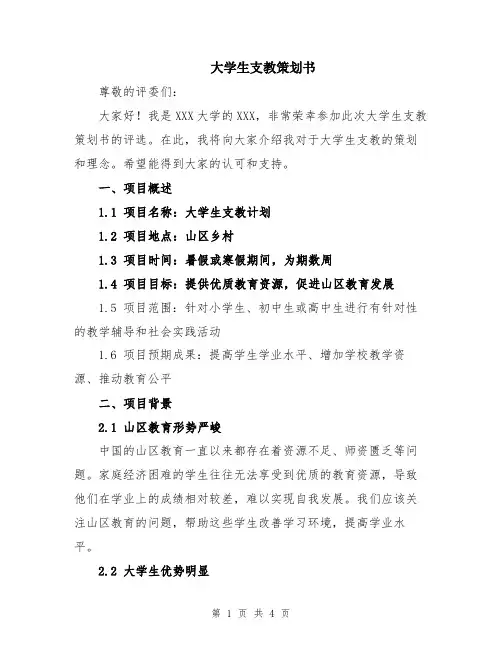 大学生支教策划书

尊敬的评委们:

大家好！我是XXX大学的XXX，非常荣幸参加此次大学生支教策划书的评选。在此，我将向大家介绍我对于大学生支教的策划和理念。希望能得到大家的认可和支持。

一、项目概述

1.1 项目名称：大学生支教计划

1.2 项目地点：山区乡村

1.3 项目时间：暑假或寒假期间，为期数周

1.4 项目目标：提供优质教育资源，促进山区教育发展

1.5 项目范围：针对小学生、初中生或高中生进行有针对性的教学辅导和社会实践活动

1.6 项目预期成果：提高学生学业水平、增加学校教学资源、推动教育公平

二、项目背景

2.1 山区教育形势严峻

中国的山区教育一直以来都存在着资源不足、师资匮乏等问题。家庭经济困难的学生往往无法享受到优质的教育资源，导致他们在学业上的成绩相对较差，难以实现自我发展。我们应该关注山区教育的问题，帮助这些学生改善学习环境，提高学业水平。

2.2 大学生优势明显

第 1 页 共 4 页